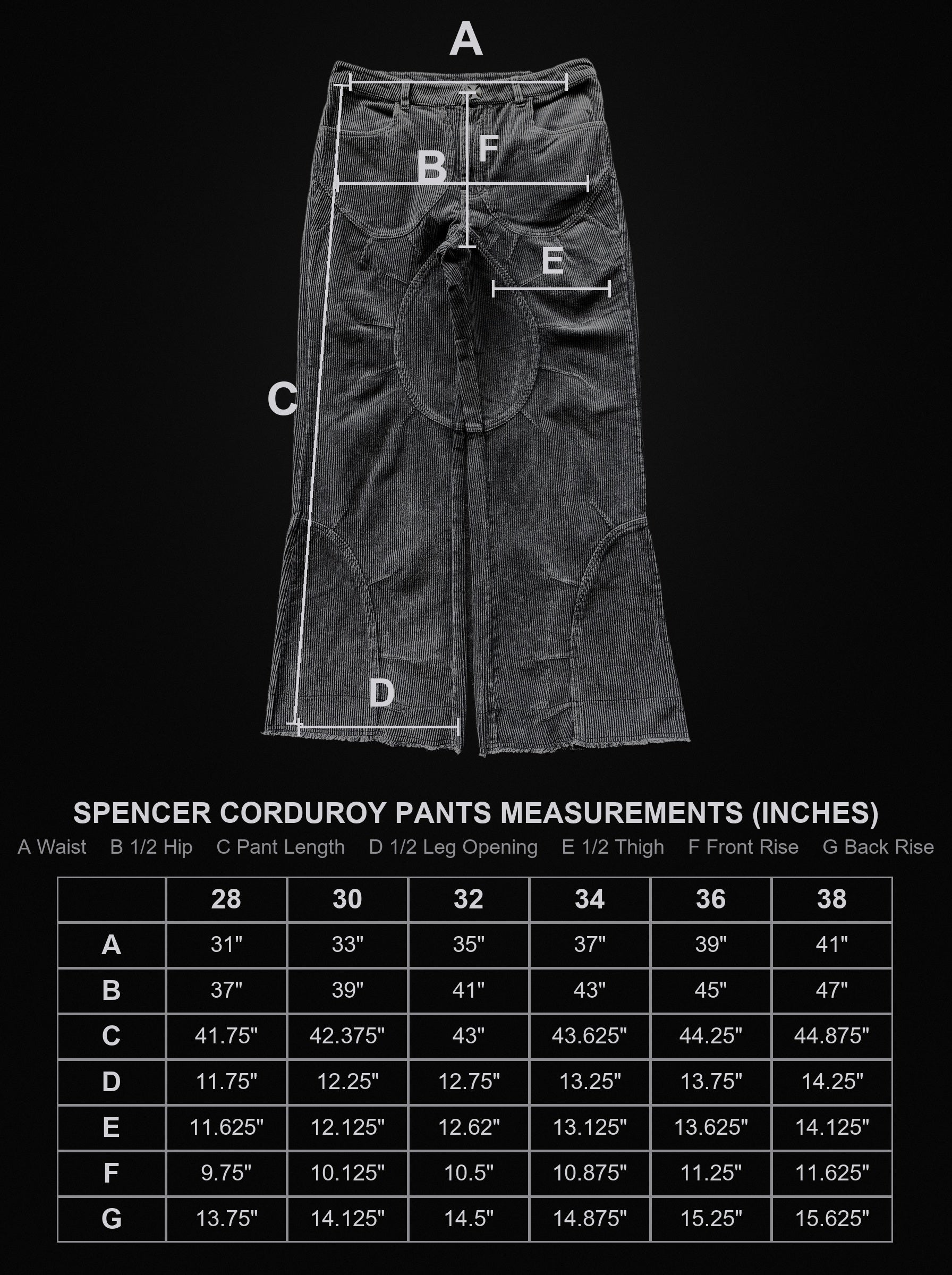 A

F

B

E

C

D

SPENCER CORDUROY PANTS MEASUREMENTS (INCHES)

A Waist B 1/2 Hip C Pant Length D 1/2 Leg Opening E 1/2 Thigh F Front Rise G Back Rise

| | 28 | 30 | 32 | 34 | 36 | 38 |
|---|---|---|---|---|---|---|
| A | 31" | 33" | 35" | 37" | 39" | 41" |
| B | 37" | 39" | 41" | 43" | 45" | 47" |
| C | 41.75" | 42.375" | 43" | 43.625" | 44.25" | 44.875" |
| D | 11.75" | 12.25" | 12.75" | 13.25" | 13.75" | 14.25" |
| E | 11.625" | 12.125" | 12.62" | 13.125" | 13.625" | 14.125" |
| F | 9.75" | 10.125" | 10.5" | 10.875" | 11.25" | 11.625" |
| G | 13.75" | 14.125" | 14.5" | 14.875" | 15.25" | 15.625" |